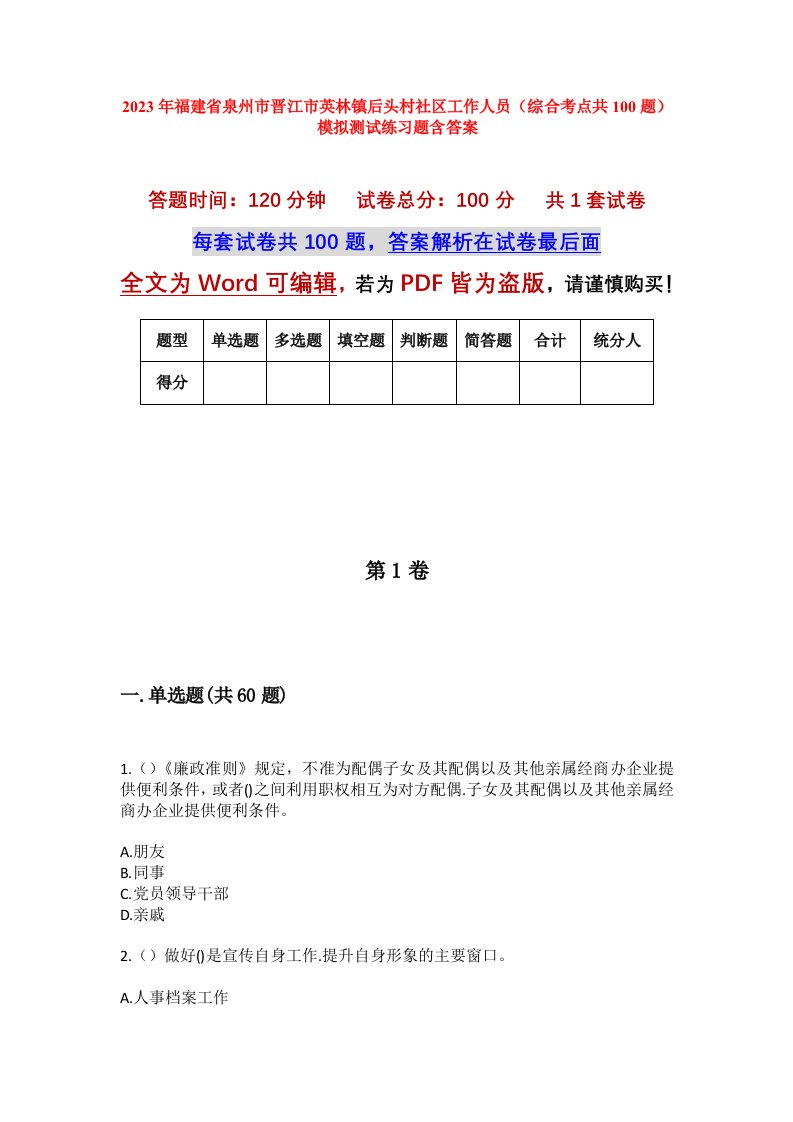 2023年福建省泉州市晋江市英林镇后头村社区工作人员（综合考点共100题）模拟测试练习题含答案

答题时间：120分钟　试卷总分：100分　共1套试卷

每套试卷共100题，答案解析在试卷最后面

全文为Word可编辑，若为PDF皆为盗版，请谨慎购买！

| 题型 | 单选题 | 多选题 | 填空题 | 判断题 | 简答题 | 合计 | 统分人 |
|---|---|---|---|---|---|---|---|
| 得分 | | | | | | | |

第1卷

一.单选题(共60题)

1.（）《廉政准则》规定，不准为配偶子女及其配偶以及其他亲属经商办企业提供便利条件，或者()之间利用职权相互为对方配偶.子女及其配偶以及其他亲属经商办企业提供便利条件。

A.朋友
B.同事
C.党员领导干部
D.亲戚

2.（）做好()是宣传自身工作.提升自身形象的主要窗口。

A.人事档案工作